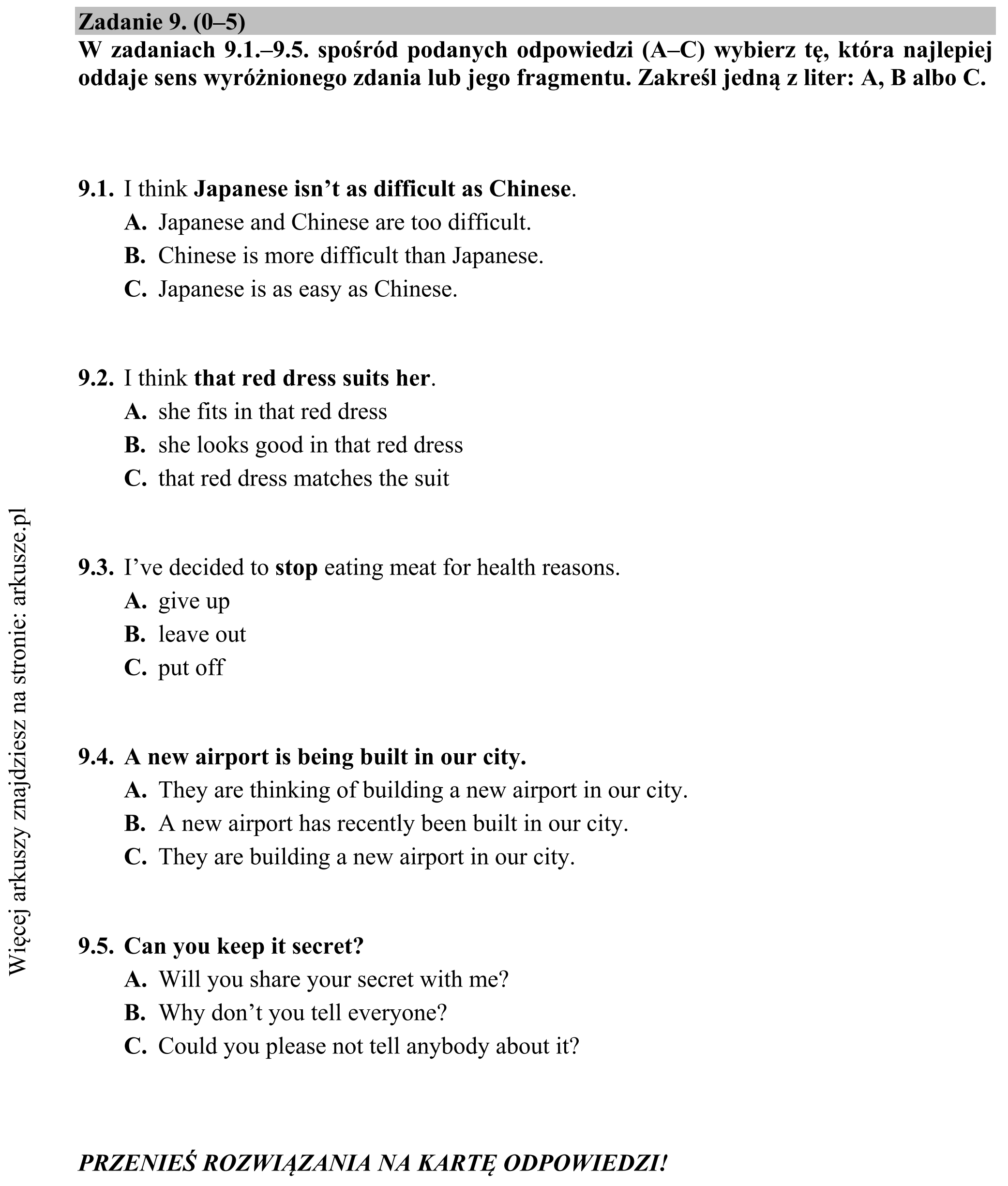 Zadanie 9. (0–5)

W zadaniach 9.1.–9.5. spośród podanych odpowiedzi (A–C) wybierz tę, która najlepiej oddaje sens wyróżnionego zdania lub jego fragmentu. Zakreśl jedną z liter: A, B albo C.

9.1. I think Japanese isn't as difficult as Chinese.
A. Japanese and Chinese are too difficult.
B. Chinese is more difficult than Japanese.
C. Japanese is as easy as Chinese.

9.2. I think that red dress suits her.
A. she fits in that red dress
B. she looks good in that red dress
C. that red dress matches the suit

9.3. I've decided to stop eating meat for health reasons.
A. give up
B. leave out
C. put off

9.4. A new airport is being built in our city.
A. They are thinking of building a new airport in our city.
B. A new airport has recently been built in our city.
C. They are building a new airport in our city.

9.5. Can you keep it secret?
A. Will you share your secret with me?
B. Why don't you tell everyone?
C. Could you please not tell anybody about it?

PRZENIEŚ ROZWIĄZANIA NA KARTĘ ODPOWIEDZI!

Więcej arkuszy znajdziesz na stronie: arkusze.pl